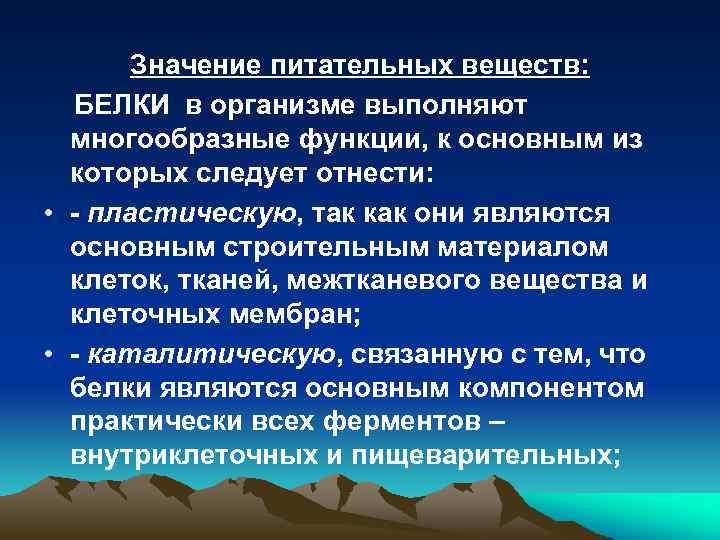 Значение питательных веществ:

БЕЛКИ в организме выполняют многообразные функции, к основным из которых следует отнести:

• - пластическую, так как они являются основным строительным материалом клеток, тканей, межтканевого вещества и клеточных мембран;

• - каталитическую, связанную с тем, что белки являются основным компонентом практически всех ферментов – внутриклеточных и пищеварительных;